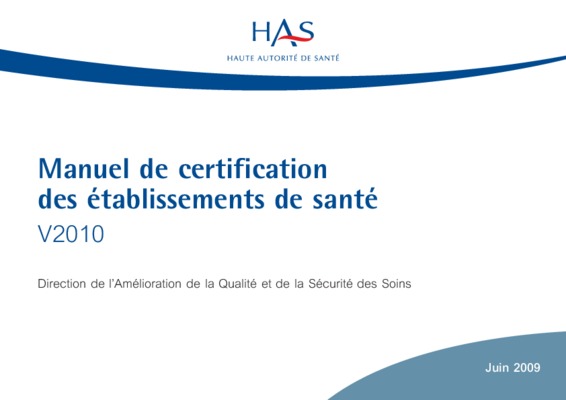 HAS
HAUTE AUTORITÉ DE SANTÉ

Manuel de certification
des établissements de santé
V2010

Direction de l'Amélioration de la Qualité et de la Sécurité des Soins

Juin 2009